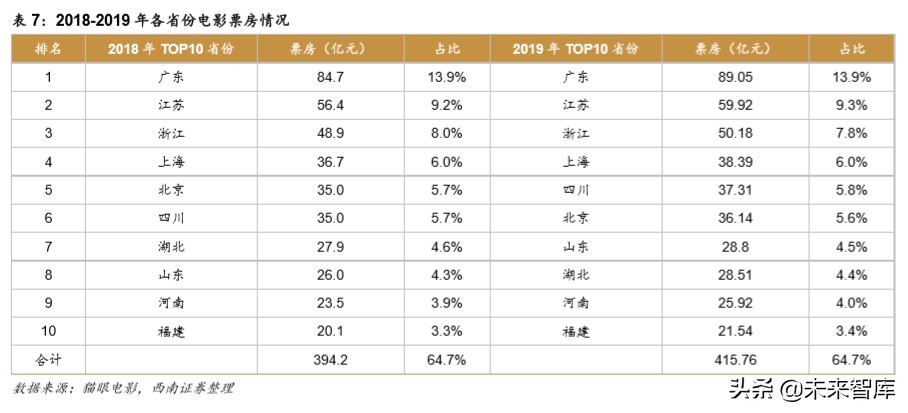 表 7：2018-2019 年各省份电影票房情况

| 排名 | 2018 年 TOP10 省份 | 票房（亿元） | 占比 | 2019 年 TOP10 省份 | 票房（亿元） | 占比 |
|---|---|---|---|---|---|---|
| 1 | 广东 | 84.7 | 13.9% | 广东 | 89.05 | 13.9% |
| 2 | 江苏 | 56.4 | 9.2% | 江苏 | 59.92 | 9.3% |
| 3 | 浙江 | 48.9 | 8.0% | 浙江 | 50.18 | 7.8% |
| 4 | 上海 | 36.7 | 6.0% | 上海 | 38.39 | 6.0% |
| 5 | 北京 | 35.0 | 5.7% | 四川 | 37.31 | 5.8% |
| 6 | 四川 | 35.0 | 5.7% | 北京 | 36.14 | 5.6% |
| 7 | 湖北 | 27.9 | 4.6% | 山东 | 28.8 | 4.5% |
| 8 | 山东 | 26.0 | 4.3% | 湖北 | 28.51 | 4.4% |
| 9 | 河南 | 23.5 | 3.9% | 河南 | 25.92 | 4.0% |
| 10 | 福建 | 20.1 | 3.3% | 福建 | 21.54 | 3.4% |
| 合计 | | 394.2 | 64.7% | | 415.76 | 64.7% |

数据来源：猫眼电影，西南证券整理

头条 @未来智库